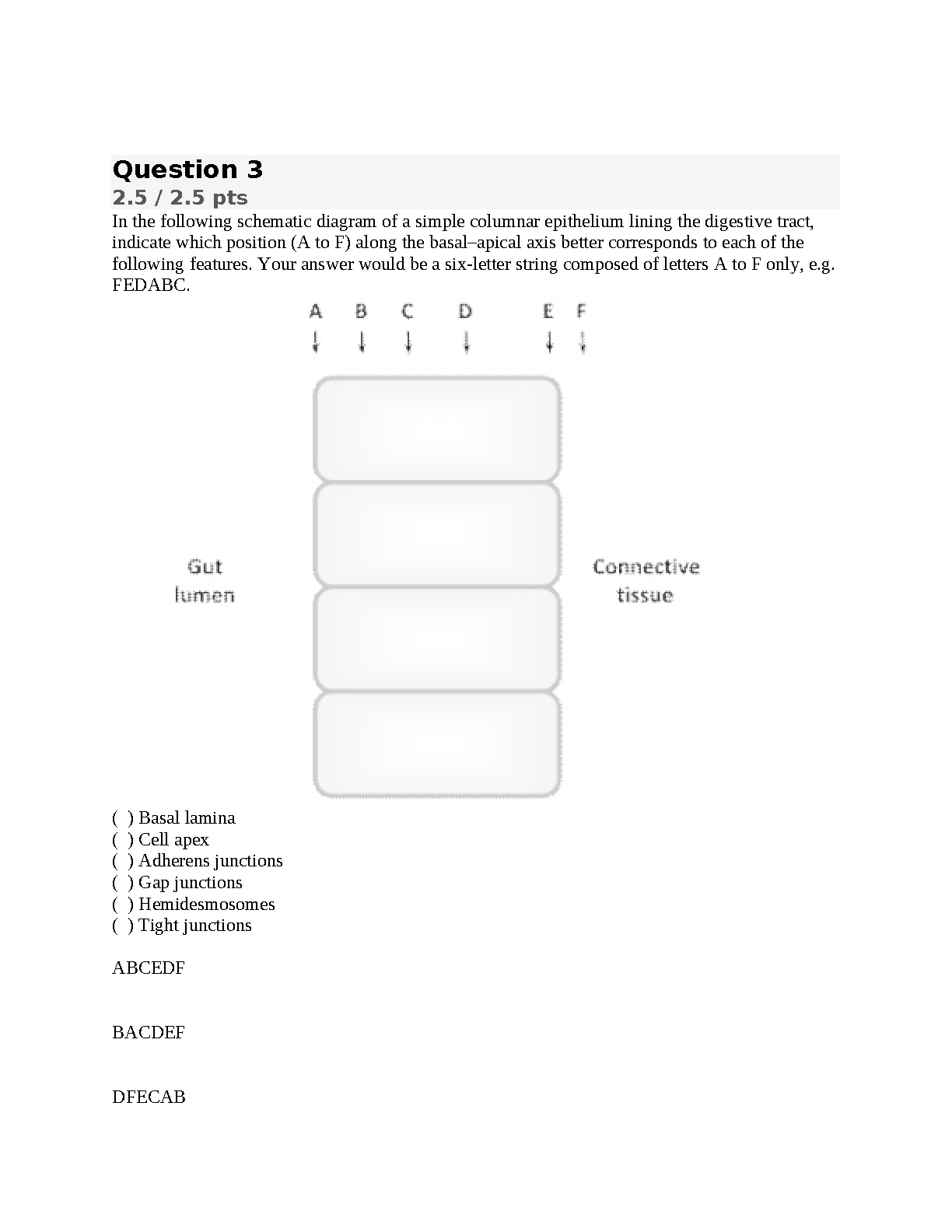 Question 3
2.5 / 2.5 pts
In the following schematic diagram of a simple columnar epithelium lining the digestive tract, indicate which position (A to F) along the basal–apical axis better corresponds to each of the following features. Your answer would be a six-letter string composed of letters A to F only, e.g. FEDABC.

A B C D E F

Gut lumen

Connective tissue

( ) Basal lamina
( ) Cell apex
( ) Adherens junctions
( ) Gap junctions
( ) Hemidesmosomes
( ) Tight junctions

ABCEDF

BACDEF

DFECAB